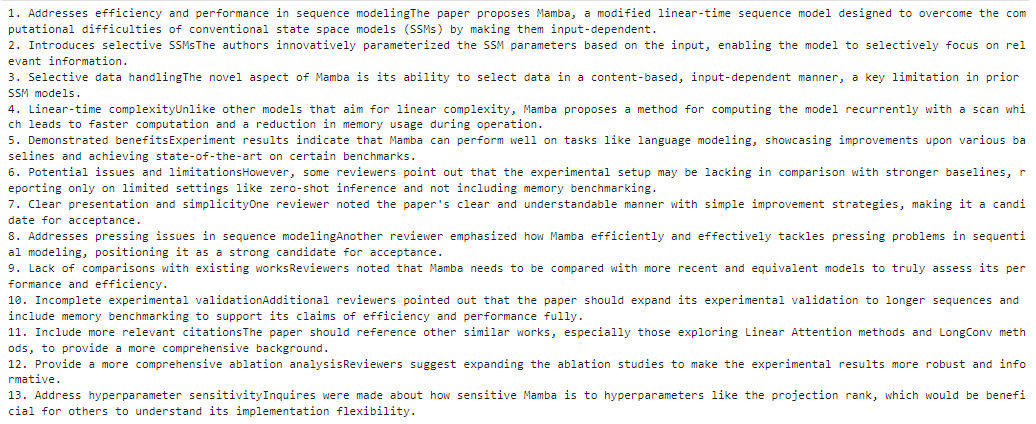 1. Addresses efficiency and performance in sequence modelingThe paper proposes Mamba, a modified linear-time sequence model designed to overcome the computational difficulties of conventional state space models (SSMs) by making them input-dependent.
2. Introduces selective SSMsThe authors innovatively parameterized the SSM parameters based on the input, enabling the model to selectively focus on relevant information.
3. Selective data handlingThe novel aspect of Mamba is its ability to select data in a content-based, input-dependent manner, a key limitation in prior SSM models.
4. Linear-time complexityUnlike other models that aim for linear complexity, Mamba proposes a method for computing the model recurrently with a scan which leads to faster computation and a reduction in memory usage during operation.
5. Demonstrated benefitsExperiment results indicate that Mamba can perform well on tasks like language modeling, showcasing improvements upon various baselines and achieving state-of-the-art on certain benchmarks.
6. Potential issues and limitationsHowever, some reviewers point out that the experimental setup may be lacking in comparison with stronger baselines, reporting only on limited settings like zero-shot inference and not including memory benchmarking.
7. Clear presentation and simplicityOne reviewer noted the paper's clear and understandable manner with simple improvement strategies, making it a candidate for acceptance.
8. Addresses pressing issues in sequence modelingAnother reviewer emphasized how Mamba efficiently and effectively tackles pressing problems in sequential modeling, positioning it as a strong candidate for acceptance.
9. Lack of comparisons with existing worksReviewers noted that Mamba needs to be compared with more recent and equivalent models to truly assess its performance and efficiency.
10. Incomplete experimental validationAdditional reviewers pointed out that the paper should expand its experimental validation to longer sequences and include memory benchmarking to support its claims of efficiency and performance fully.
11. Include more relevant citationsThe paper should reference other similar works, especially those exploring Linear Attention methods and LongConv methods, to provide a more comprehensive background.
12. Provide a more comprehensive ablation analysisReviewers suggest expanding the ablation studies to make the experimental results more robust and informative.
13. Address hyperparameter sensitivityInquires were made about how sensitive Mamba is to hyperparameters like the projection rank, which would be beneficial for others to understand its implementation flexibility.